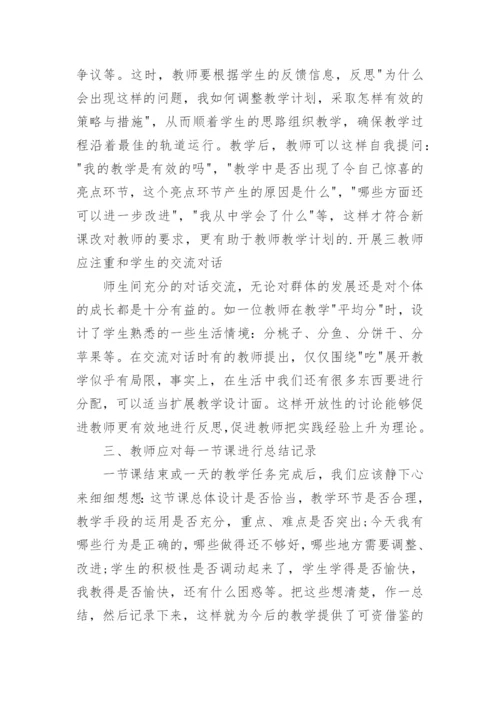 争议等。这时，教师要根据学生的反馈信息，反思"为什么会出现这样的问题，我如何调整教学计划，采取怎样有效的策略与措施"，从而顺着学生的思路组织教学，确保教学过程沿着最佳的轨道运行。教学后，教师可以这样自我提问："我的教学是有效的吗"，"教学中是否出现了令自己惊喜的亮点环节，这个亮点环节产生的原因是什么"，"哪些方面还可以进一步改进"，"我从中学会了什么"等，这样才符合新课改对教师的要求，更有助于教师教学计划的.开展三教师应注重和学生的交流对话

师生间充分的对话交流，无论对群体的发展还是对个体的成长都是十分有益的。如一位教师在教学"平均分"时，设计了学生熟悉的一些生活情境：分桃子、分鱼、分饼干、分苹果等。在交流对话时有的教师提出，仅仅围绕"吃"展开教学似乎有局限，事实上，在生活中我们还有很多东西要进行分配，可以适当扩展教学设计面。这样开放性的讨论能够促进教师更有效地进行反思，促进教师把实践经验上升为理论。

三、教师应对每一节课进行总结记录

一节课结束或一天的教学任务完成后，我们应该静下心来细细想想：这节课总体设计是否恰当，教学环节是否合理，教学手段的运用是否充分，重点、难点是否突出；今天我有哪些行为是正确的，哪些做得还不够好，哪些地方需要调整、改进；学生的积极性是否调动起来了，学生学得是否愉快，我教得是否愉快，还有什么困惑等。把这些想清楚，作一总结，然后记录下来，这样就为今后的教学提供了可资借鉴的